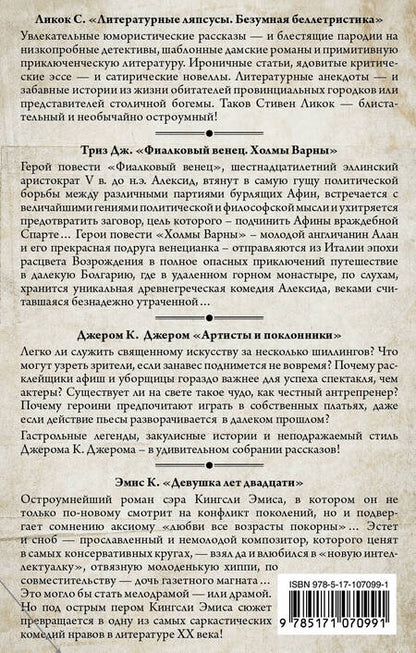 Ликок С. «Литературные ляпсусы. Безумная беллетристика»

Увлекательные юмористические рассказы — и блестящие пародии на низкопробные детективы, шаблонные дамские романы и примитивную приключенческую литературу. Ироничные статьи, ядовитые критические эссе — и сатирические новеллы. Литературные анекдоты — и забавные истории из жизни обитателей провинциальных городков или представителей столичной богемы. Таков Стивен Ликок — блистательный и необычайно остроумный!

Триз Дж. «Фиалковый венец. Холмы Варны»

Герой повести «Фиалковый венец», шестнадцатилетний эллинский аристократ V в. до н.э. Алексид, втянут в самую гущу политической борьбы между различными партиями бурлящих Афин, встречается с величайшими гениями политической и философской мысли и ухитряется предотвратить заговор, цель которого – подчинить Афины враждебной Спарте… Герои повести «Холмы Варны» – молодой англичанин Алан и его прекрасная подруга венецианка – отправляются из Италии эпохи расцвета Возрождения в полное опасных приключений путешествие в далекую Болгарию, где в удаленном горном монастыре, по слухам, хранится уникальная древнегреческая комедия Алексида, веками считавшаяся безнадежно утраченной…

Джером К. Джером «Артисты и поклонники»

Легко ли служить священному искусству за несколько шиллингов? Что могут узреть зрители, если занавес поднимется не вовремя? Почему расклейщики афиш и уборщицы гораздо важнее для успеха спектакля, чем актеры? Существует ли на свете такое чудо, как честный антрепренер? Почему героини предпочитают играть в собственных платьях, даже если действие пьесы разворачивается в далеком прошлом?

Гастрольные легенды, закулисные истории и неподражаемый стиль Джерома К. Джерома – в удивительном собрании рассказов!

Эмис К. «Девушка лет двадцати»

Остроумнейший роман сэра Кингсли Эмиса, в котором он не только по-новому смотрит на конфликт поколений, но и подвергает сомнению аксиому «любви все возрасты покорны»… Эстет и сноб — прославленный и немолодой композитор, которого ценят в самых консервативных кругах, — взял да и влюбился в «новую интеллектуалку», отвязную молоденькую хиппи, по совместительству — дочь газетного магната… Это могло бы стать мелодрамой — или драмой. Но под острым пером Кингсли Эмиса сюжет превращается в одну из самых саркастических комедий нравов в литературе XX века!

ISBN 978-5-17-107099-1

9 785171 070991